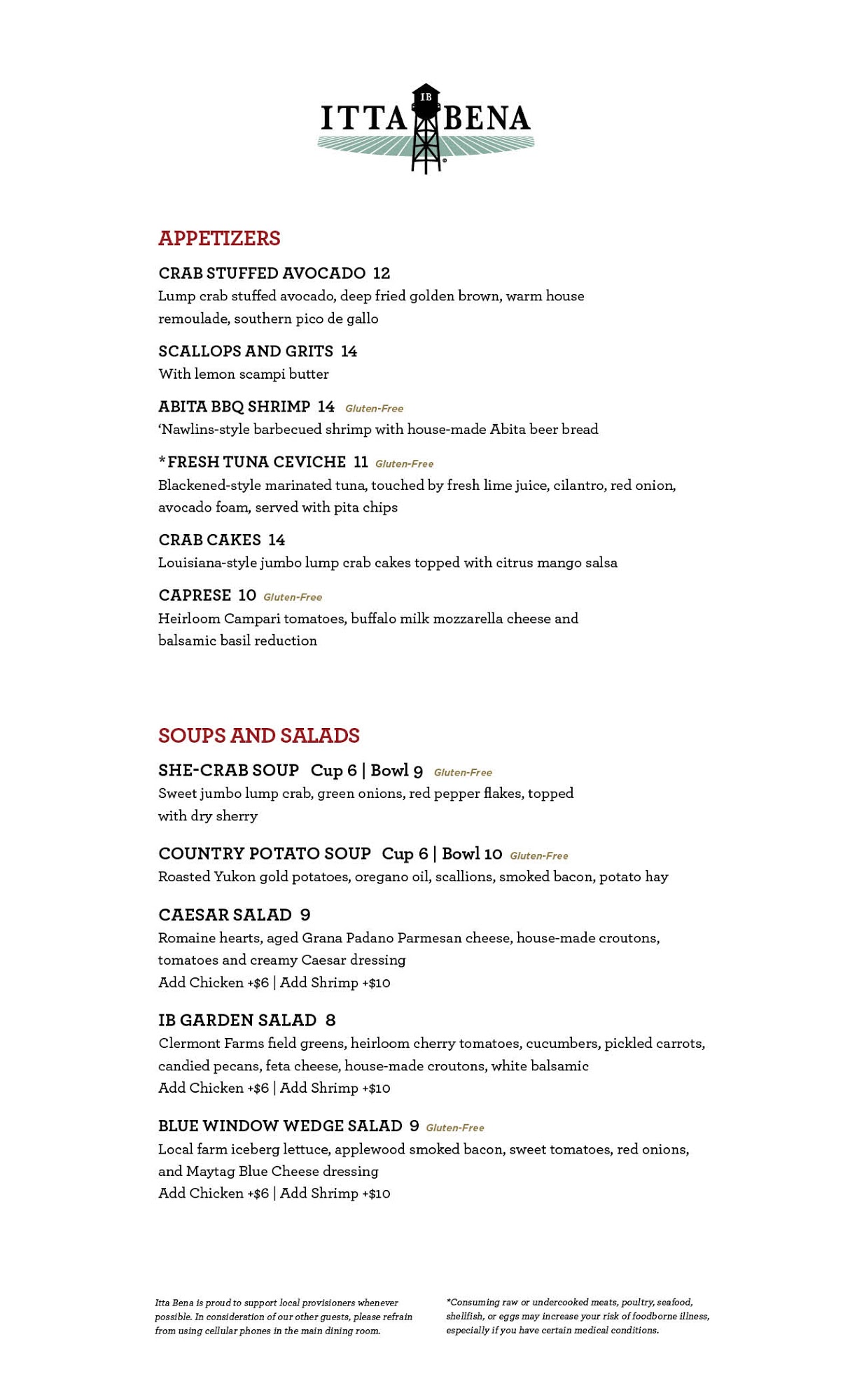 ITTA IB BENA

APPETIZERS

CRAB STUFFED AVOCADO 12
Lump crab stuffed avocado, deep fried golden brown, warm house remoulade, southern pico de gallo

SCALLOPS AND GRITS 14
With lemon scampi butter

ABITA BBQ SHRIMP 14 Gluten-Free
'Nawlins-style barbecued shrimp with house-made Abita beer bread

*FRESH TUNA CEVICHE 11 Gluten-Free
Blackened-style marinated tuna, touched by fresh lime juice, cilantro, red onion, avocado foam, served with pita chips

CRAB CAKES 14
Louisiana-style jumbo lump crab cakes topped with citrus mango salsa

CAPRESE 10 Gluten-Free
Heirloom Campari tomatoes, buffalo milk mozzarella cheese and balsamic basil reduction

SOUPS AND SALADS

SHE-CRAB SOUP Cup 6 | Bowl 9 Gluten-Free
Sweet jumbo lump crab, green onions, red pepper flakes, topped with dry sherry

COUNTRY POTATO SOUP Cup 6 | Bowl 10 Gluten-Free
Roasted Yukon gold potatoes, oregano oil, scallions, smoked bacon, potato hay

CAESAR SALAD 9
Romaine hearts, aged Grana Padano Parmesan cheese, house-made croutons, tomatoes and creamy Caesar dressing
Add Chicken +$6 | Add Shrimp +$10

IB GARDEN SALAD 8
Clermont Farms field greens, heirloom cherry tomatoes, cucumbers, pickled carrots, candied pecans, feta cheese, house-made croutons, white balsamic
Add Chicken +$6 | Add Shrimp +$10

BLUE WINDOW WEDGE SALAD 9 Gluten-Free
Local farm iceberg lettuce, applewood smoked bacon, sweet tomatoes, red onions, and Maytag Blue Cheese dressing
Add Chicken +$6 | Add Shrimp +$10

Itta Bena is proud to support local provisioners whenever possible. In consideration of our other guests, please refrain from using cellular phones in the main dining room.

*Consuming raw or undercooked meats, poultry, seafood, shellfish, or eggs may increase your risk of foodborne illness, especially if you have certain medical conditions.